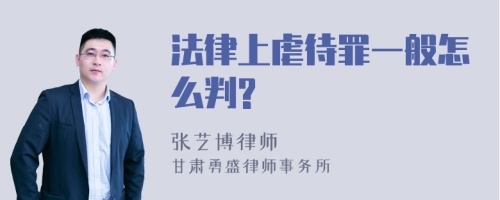 法律上虐待罪一般怎么判?

张艺博律师
甘肃勇盛律师事务所